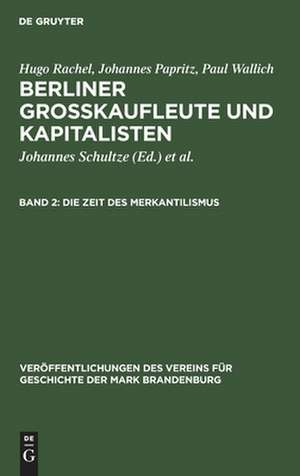 DE GRUYTER

Hugo Rachel, Johannes Papritz, Paul Wallich

BERLINER GROSSKAUFLEUTE UND KAPITALISTEN

Johannes Schultze (Ed.) et al.

BAND 2: DIE ZEIT DES MERKANTILISMUS

VERÖFFENTLICHUNGEN DES VEREINS FÜR GESCHICHTE DER MARK BRANDENBURG

DE G